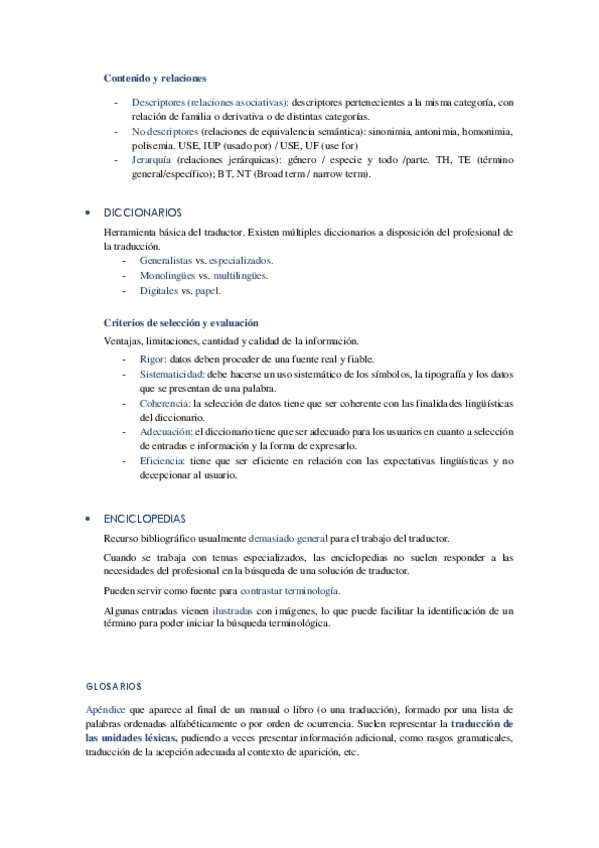 Contenido y relaciones

- Descriptores (relaciones asociativas): descriptores pertenecientes a la misma categoría, con relación de familia o derivativa o de distintas categorías.
- No descriptores (relaciones de equivalencia semántica): sinonimia, antonimia, homonimia, polisemia. USE, IUP (usado por) / USE, UF (use for)
- Jerarquía (relaciones jerárquicas): género / especie y todo /parte. TH, TE (término general/específico); BT, NT (Broad term / narrow term).

• DICCIONARIOS

Herramienta básica del traductor. Existen múltiples diccionarios a disposición del profesional de la traducción.
- Generalistas vs. especializados.
- Monolingües vs. multilingües.
- Digitales vs. papel.

Criterios de selección y evaluación

Ventajas, limitaciones, cantidad y calidad de la información.
- Rigor: datos deben proceder de una fuente real y fiable.
- Sistematicidad: debe hacerse un uso sistemático de los símbolos, la tipografía y los datos que se presentan de una palabra.
- Coherencia: la selección de datos tiene que ser coherente con las finalidades lingüísticas del diccionario.
- Adecuación: el diccionario tiene que ser adecuado para los usuarios en cuanto a selección de entradas e información y la forma de expresarlo.
- Eficiencia: tiene que ser eficiente en relación con las expectativas lingüísticas y no decepcionar al usuario.

• ENCICLOPEDIAS

Recurso bibliográfico usualmente demasiado general para el trabajo del traductor.

Cuando se trabaja con temas especializados, las enciclopedias no suelen responder a las necesidades del profesional en la búsqueda de una solución de traductor.

Pueden servir como fuente para contrastar terminología.

Algunas entradas vienen ilustradas con imágenes, lo que puede facilitar la identificación de un término para poder iniciar la búsqueda terminológica.

GLOSARIOS

Apéndice que aparece al final de un manual o libro (o una traducción), formado por una lista de palabras ordenadas alfabéticamente o por orden de ocurrencia. Suelen representar la traducción de las unidades léxicas, pudiendo a veces presentar información adicional, como rasgos gramaticales, traducción de la acepción adecuada al contexto de aparición, etc.